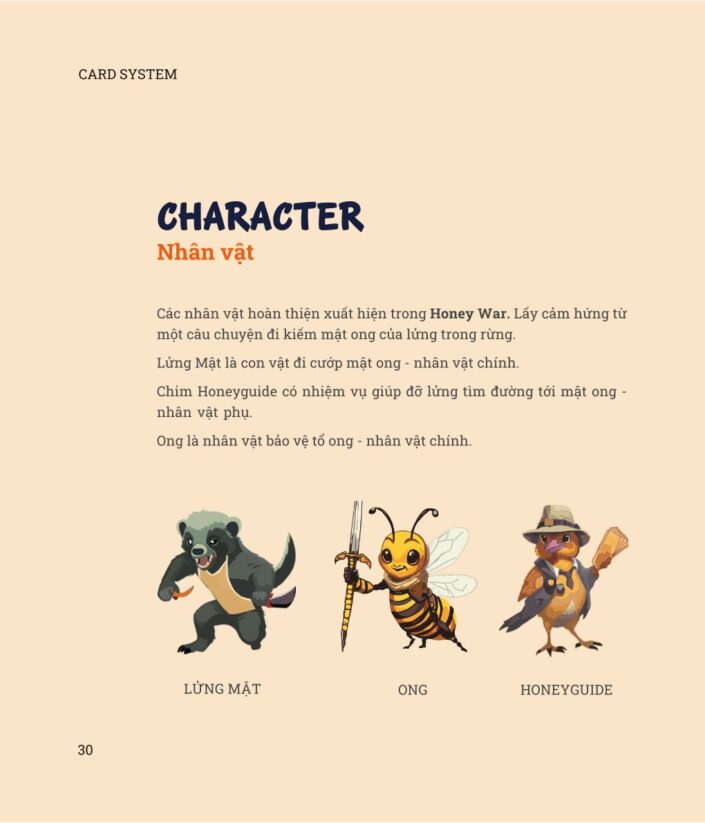 CARD SYSTEM

CHARACTER
Nhân vật

Các nhân vật hoàn thiện xuất hiện trong Honey War. Lấy cảm hứng từ một câu chuyện đi kiếm mật ong của lửng trong rừng.

Lửng Mật là con vật đi cướp mật ong - nhân vật chính.

Chim Honeyguide có nhiệm vụ giúp đỡ lửng tìm đường tới mật ong - nhân vật phụ.

Ong là nhân vật bảo vệ tổ ong - nhân vật chính.

LỬNG MẬT

ONG

HONEYGUIDE

30